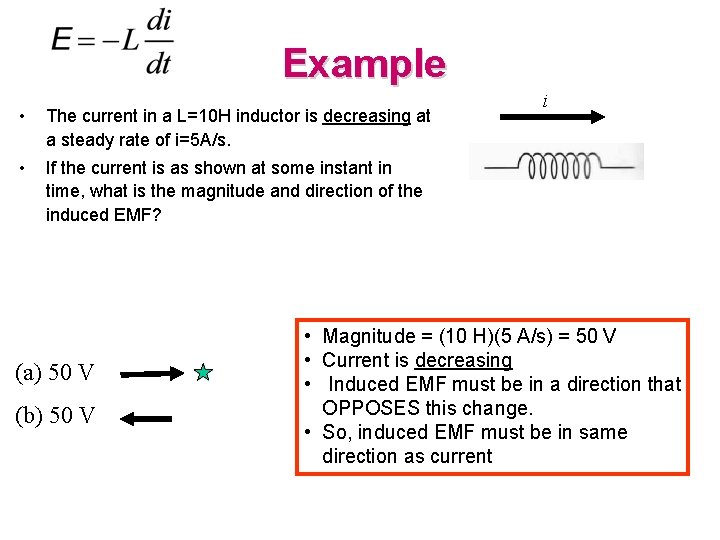 $E = -L\frac{di}{dt}$

Example

• The current in a L=10H inductor is decreasing at a steady rate of i=5A/s.

• If the current is as shown at some instant in time, what is the magnitude and direction of the induced EMF?

$i$

(a) 50 V

(b) 50 V

• Magnitude = (10 H)(5 A/s) = 50 V
• Current is decreasing
• Induced EMF must be in a direction that OPPOSES this change.
• So, induced EMF must be in same direction as current